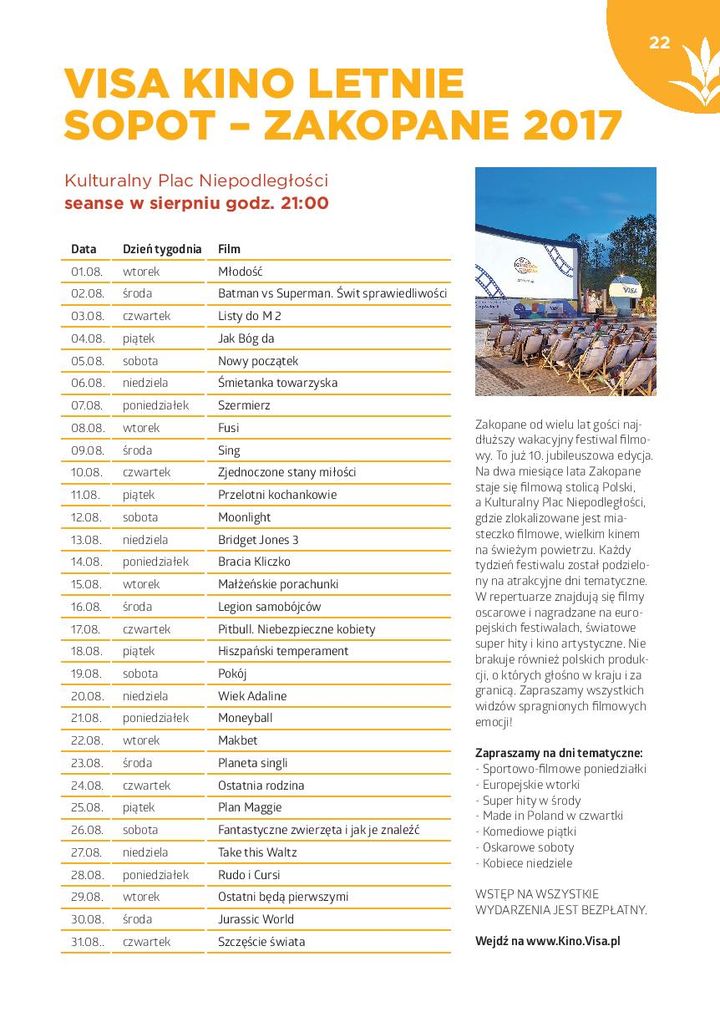 22

VISA KINO LETNIE SOPOT – ZAKOPANE 2017

Kulturalny Plac Niepodległości
seanse w sierpniu godz. 21:00

| Data | Dzień tygodnia | Film |
|---|---|---|
| 01.08. | wtorek | Młodość |
| 02.08. | środa | Batman vs Superman. Świt sprawiedliwości |
| 03.08. | czwartek | Listy do M 2 |
| 04.08. | piątek | Jak Bóg da |
| 05.08. | sobota | Nowy początek |
| 06.08. | niedziela | Śmietanka towarzyska |
| 07.08. | poniedziałek | Szermierz |
| 08.08. | wtorek | Fusi |
| 09.08. | środa | Sing |
| 10.08. | czwartek | Zjednoczone stany miłości |
| 11.08. | piątek | Przelotni kochankowie |
| 12.08. | sobota | Moonlight |
| 13.08. | niedziela | Bridget Jones 3 |
| 14.08. | poniedziałek | Bracia Kliczko |
| 15.08. | wtorek | Małżeńskie porachunki |
| 16.08. | środa | Legion samobójców |
| 17.08. | czwartek | Pitbull. Niebezpieczne kobiety |
| 18.08. | piątek | Hiszpański temperament |
| 19.08. | sobota | Pokój |
| 20.08. | niedziela | Wiek Adaline |
| 21.08. | poniedziałek | Moneyball |
| 22.08. | wtorek | Makbet |
| 23.08. | środa | Planeta singli |
| 24.08. | czwartek | Ostatnia rodzina |
| 25.08. | piątek | Plan Maggie |
| 26.08. | sobota | Fantastyczne zwierzęta i jak je znaleźć |
| 27.08. | niedziela | Take this Waltz |
| 28.08. | poniedziałek | Rudo i Cursi |
| 29.08. | wtorek | Ostatni będą pierwszymi |
| 30.08. | środa | Jurassic World |
| 31.08.. | czwartek | Szczęście świata |

Zakopane od wielu lat gości najdłuższy wakacyjny festiwal filmowy. To już 10. jubileuszowa edycja. Na dwa miesiące lata Zakopane staje się filmową stolicą Polski, a Kulturalny Plac Niepodległości, gdzie zlokalizowane jest miasteczko filmowe, wielkim kinem na świeżym powietrzu. Każdy tydzień festiwalu został podzielony na atrakcyjne dni tematyczne. W repertuarze znajdują się filmy oscarowe i nagradzane na europejskich festiwalach, światowe super hity i kino artystyczne. Nie brakuje również polskich produkcji, o których głośno w kraju i za granicą. Zapraszamy wszystkich widzów spragnionych filmowych emocji!

Zapraszamy na dni tematyczne:
- Sportowo-filmowe poniedziałki
- Europejskie wtorki
- Super hity w środy
- Made in Poland w czwartki
- Komediowe piątki
- Oskarowe soboty
- Kobiece niedziele

WSTĘP NA WSZYSTKIE WYDARZENIA JEST BEZPŁATNY.

Wejdź na www.Kino.Visa.pl